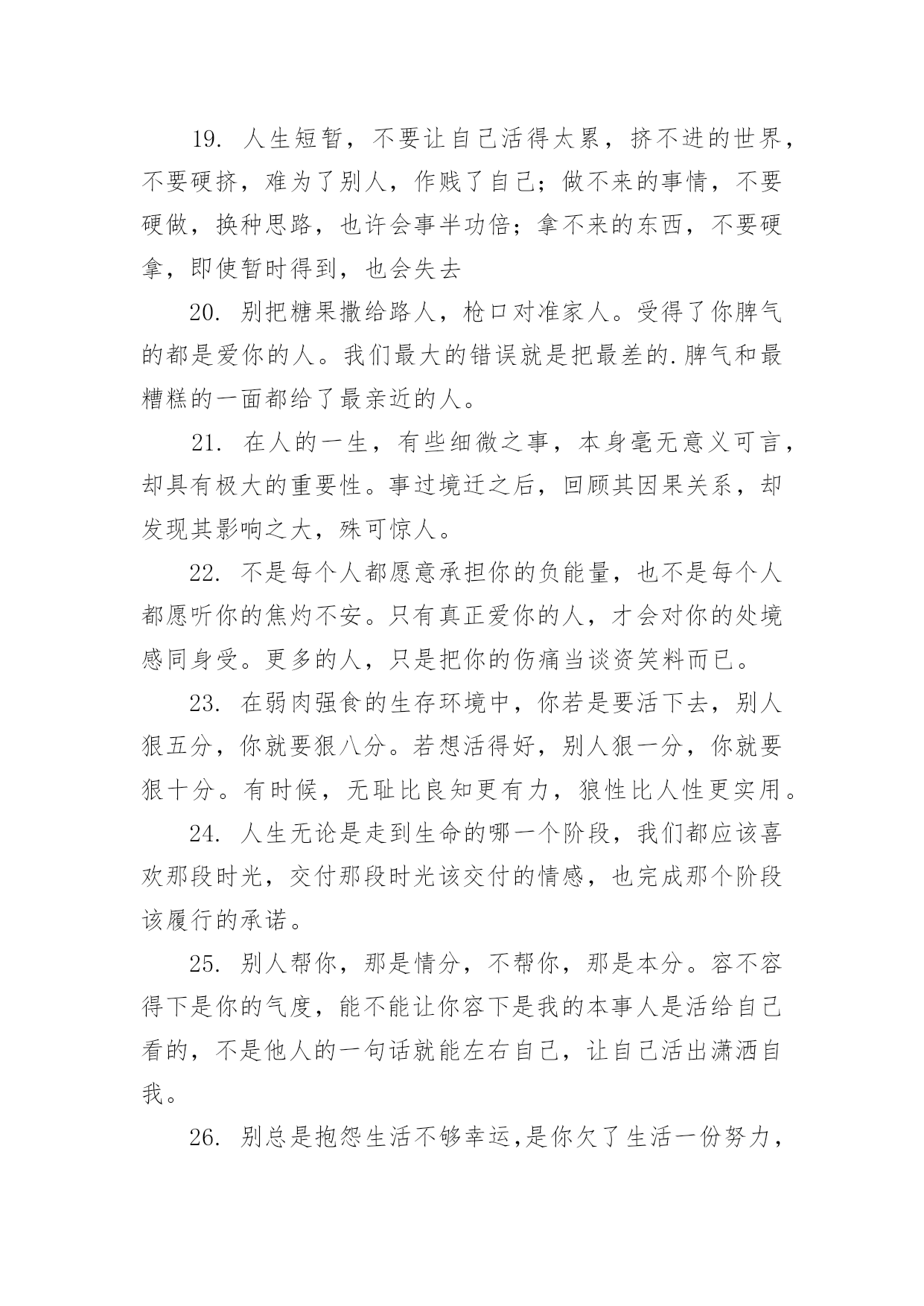 19. 人生短暂，不要让自己活得太累，挤不进的世界，不要硬挤，难为了别人，作贱了自己；做不来的事情，不要硬做，换种思路，也许会事半功倍；拿不来的东西，不要硬拿，即使暂时得到，也会失去

20. 别把糖果撒给路人，枪口对准家人。受得了你脾气的都是爱你的人。我们最大的错误就是把最差的.脾气和最糟糕的一面都给了最亲近的人。

21. 在人的一生，有些细微之事，本身毫无意义可言，却具有极大的重要性。事过境迁之后，回顾其因果关系，却发现其影响之大，殊可惊人。

22. 不是每个人都愿意承担你的负能量，也不是每个人都愿听你的焦灼不安。只有真正爱你的人，才会对你的处境感同身受。更多的人，只是把你的伤痛当谈资笑料而已。

23. 在弱肉强食的生存环境中，你若是要活下去，别人狠五分，你就要狠八分。若想活得好，别人狠一分，你就要狠十分。有时候，无耻比良知更有力，狼性比人性更实用。

24. 人生无论是走到生命的哪一个阶段，我们都应该喜欢那段时光，交付那段时光该交付的情感，也完成那个阶段该履行的承诺。

25. 别人帮你，那是情分，不帮你，那是本分。容不容得下是你的气度，能不能让你容下是我的本事人是活给自己看的，不是他人的一句话就能左右自己，让自己活出潇洒自我。

26. 别总是抱怨生活不够幸运,是你欠了生活一份努力，